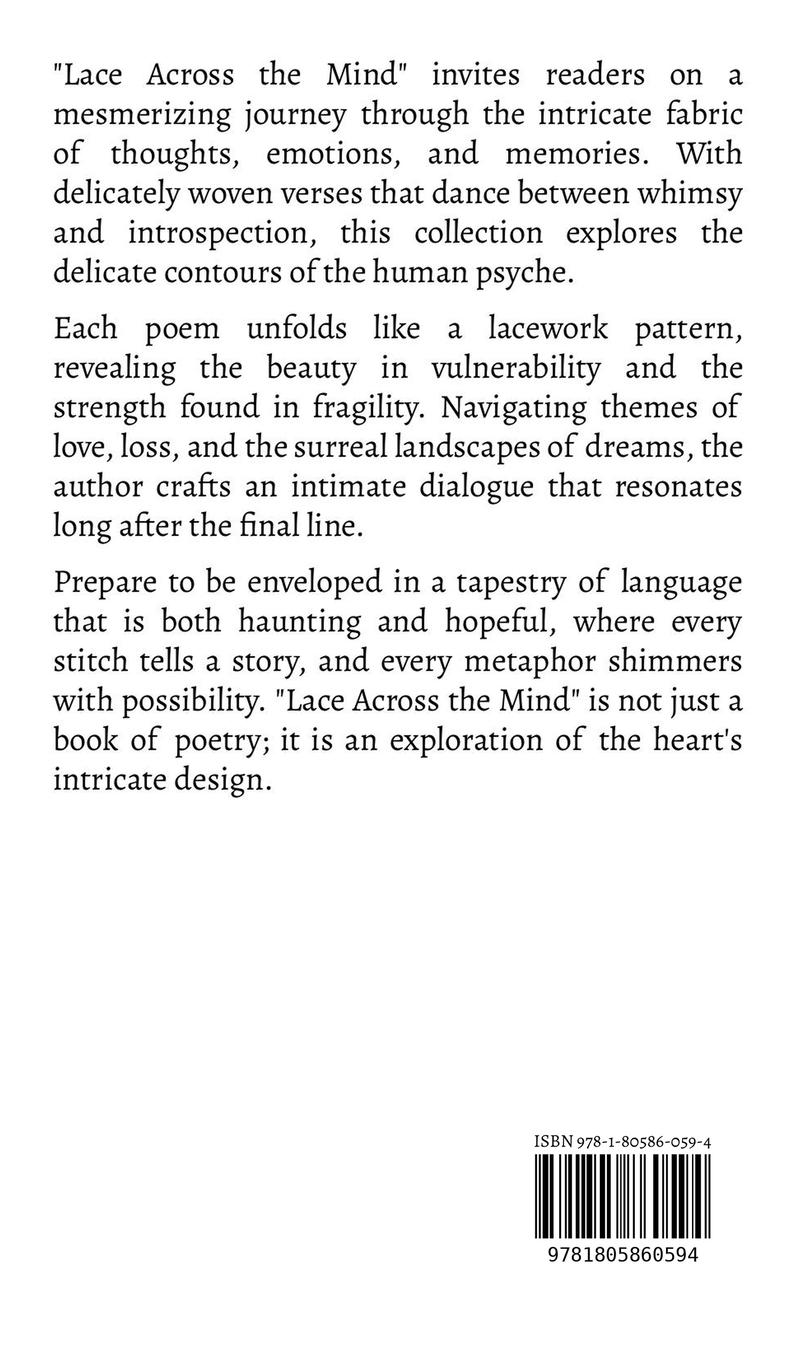 "Lace Across the Mind" invites readers on a mesmerizing journey through the intricate fabric of thoughts, emotions, and memories. With delicately woven verses that dance between whimsy and introspection, this collection explores the delicate contours of the human psyche.

Each poem unfolds like a lacework pattern, revealing the beauty in vulnerability and the strength found in fragility. Navigating themes of love, loss, and the surreal landscapes of dreams, the author crafts an intimate dialogue that resonates long after the final line.

Prepare to be enveloped in a tapestry of language that is both haunting and hopeful, where every stitch tells a story, and every metaphor shimmers with possibility. "Lace Across the Mind" is not just a book of poetry; it is an exploration of the heart's intricate design.

ISBN 978-1-80586-059-4

9781805860594